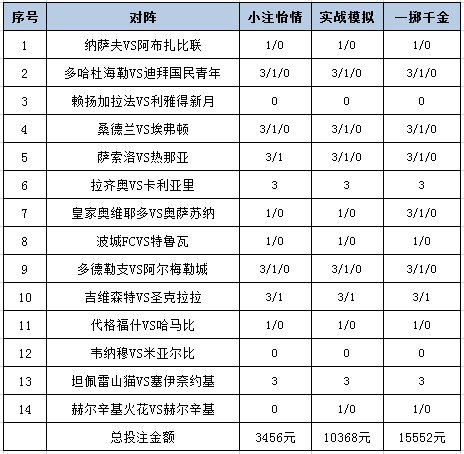 | 序号 | 对阵 | 小注怡情 | 实战模拟 | 一掷千金 |
|---|---|---|---|---|
| 1 | 纳萨夫VS阿布扎比联 | 1/0 | 1/0 | 1/0 |
| 2 | 多哈杜海勒VS迪拜国民青年 | 3/1/0 | 3/1/0 | 3/1/0 |
| 3 | 赖扬加拉法VS利雅得新月 | 0 | 0 | 0 |
| 4 | 桑德兰VS埃弗顿 | 3/1/0 | 3/1/0 | 3/1/0 |
| 5 | 萨索洛VS热那亚 | 3/1 | 3/1/0 | 3/1/0 |
| 6 | 拉齐奥VS卡利亚里 | 3 | 3 | 3 |
| 7 | 皇家奥维耶多VS奥萨苏纳 | 1/0 | 1/0 | 3/1/0 |
| 8 | 波城FCVS特鲁瓦 | 1/0 | 1/0 | 1/0 |
| 9 | 多德勒支VS阿尔梅勒城 | 3/1/0 | 3/1/0 | 3/1/0 |
| 10 | 吉维森特VS圣克拉拉 | 3/1 | 3/1 | 3/1 |
| 11 | 代格福什VS哈马比 | 1/0 | 1/0 | 1/0 |
| 12 | 韦纳穆VS米亚尔比 | 0 | 0 | 0 |
| 13 | 坦佩雷山猫VS塞伊奈约基 | 3 | 3 | 3 |
| 14 | 赫尔辛基火花VS赫尔辛基 | 0 | 1/0 | 1/0 |
|  | 总投注金额 | 3456元 | 10368元 | 15552元 |